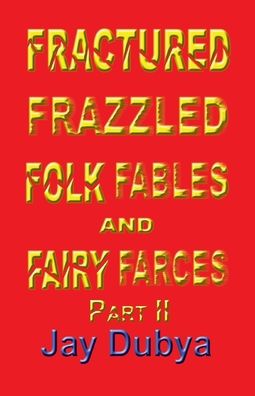 FRACTURED
FRAZZLED
FOLK FABLES
AND
FAIRY FARCES
PART II
Jay Dubya